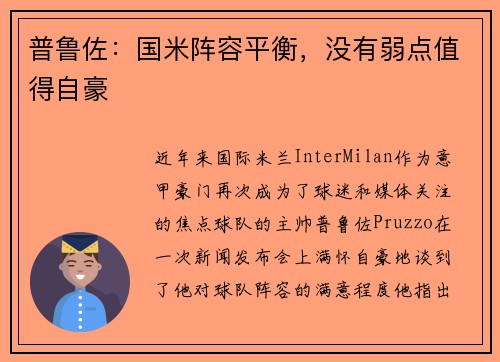 普鲁佐：国米阵容平衡，没有弱点值得自豪

近年来国际米兰InterMilan作为意甲豪门再次成为了球迷和媒体关注的焦点球队的主帅普鲁佐Pruzzo在一次新闻发布会上满怀自豪地谈到了他对球队阵容的满意程度他指出